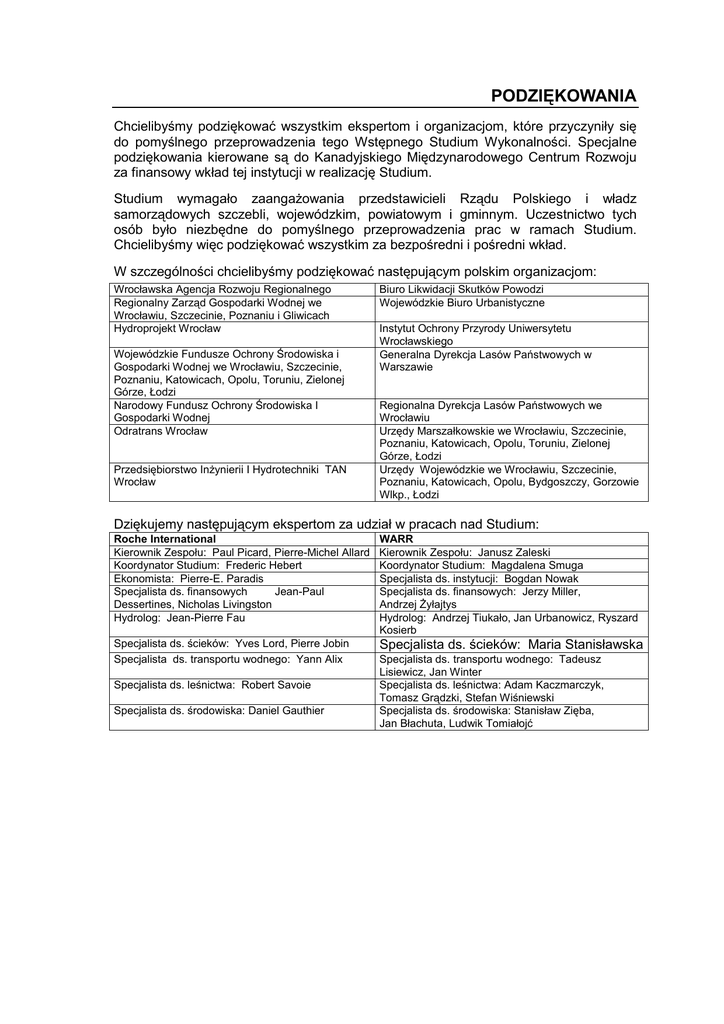 PODZIĘKOWANIA

Chcielibyśmy podziękować wszystkim ekspertom i organizacjom, które przyczyniły się do pomyślnego przeprowadzenia tego Wstępnego Studium Wykonalności. Specjalne podziękowania kierowane są do Kanadyjskiego Międzynarodowego Centrum Rozwoju za finansowy wkład tej instytucji w realizację Studium.

Studium wymagało zaangażowania przedstawicieli Rządu Polskiego i władz samorządowych szczebli, wojewódzkim, powiatowym i gminnym. Uczestnictwo tych osób było niezbędne do pomyślnego przeprowadzenia prac w ramach Studium. Chcielibyśmy więc podziękować wszystkim za bezpośredni i pośredni wkład.

W szczególności chcielibyśmy podziękować następującym polskim organizacjom:

| | |
|---|---|
| Wrocławska Agencja Rozwoju Regionalnego | Biuro Likwidacji Skutków Powodzi |
| Regionalny Zarząd Gospodarki Wodnej we Wrocławiu, Szczecinie, Poznaniu i Gliwicach | Wojewódzkie Biuro Urbanistyczne |
| Hydroprojekt Wrocław | Instytut Ochrony Przyrody Uniwersytetu Wrocławskiego |
| Wojewódzkie Fundusze Ochrony Środowiska i Gospodarki Wodnej we Wrocławiu, Szczecinie, Poznaniu, Katowicach, Opolu, Toruniu, Zielonej Górze, Łodzi | Generalna Dyrekcja Lasów Państwowych w Warszawie |
| Narodowy Fundusz Ochrony Środowiska I Gospodarki Wodnej | Regionalna Dyrekcja Lasów Państwowych we Wrocławiu |
| Odratrans Wrocław | Urzędy Marszałkowskie we Wrocławiu, Szczecinie, Poznaniu, Katowicach, Opolu, Toruniu, Zielonej Górze, Łodzi |
| Przedsiębiorstwo Inżynierii I Hydrotechniki TAN Wrocław | Urzędy Wojewódzkie we Wrocławiu, Szczecinie, Poznaniu, Katowicach, Opolu, Bydgoszczy, Gorzowie Wlkp., Łodzi |

Dziękujemy następującym ekspertom za udział w pracach nad Studium:

| Roche International | WARR |
|---|---|
| Kierownik Zespołu: Paul Picard, Pierre-Michel Allard | Kierownik Zespołu: Janusz Zaleski |
| Koordynator Studium: Frederic Hebert | Koordynator Studium: Magdalena Smuga |
| Ekonomista: Pierre-E. Paradis | Specjalista ds. instytucji: Bogdan Nowak |
| Specjalista ds. finansowych Jean-Paul Dessertines, Nicholas Livingston | Specjalista ds. finansowych: Jerzy Miller, Andrzej Żyłajtys |
| Hydrolog: Jean-Pierre Fau | Hydrolog: Andrzej Tiukało, Jan Urbanowicz, Ryszard Kosierb |
| Specjalista ds. ścieków: Yves Lord, Pierre Jobin | Specjalista ds. ścieków: Maria Stanisławska |
| Specjalista ds. transportu wodnego: Yann Alix | Specjalista ds. transportu wodnego: Tadeusz Lisiewicz, Jan Winter |
| Specjalista ds. leśnictwa: Robert Savoie | Specjalista ds. leśnictwa: Adam Kaczmarczyk, Tomasz Grądzki, Stefan Wiśniewski |
| Specjalista ds. środowiska: Daniel Gauthier | Specjalista ds. środowiska: Stanisław Zięba, Jan Błachuta, Ludwik Tomiałojć |